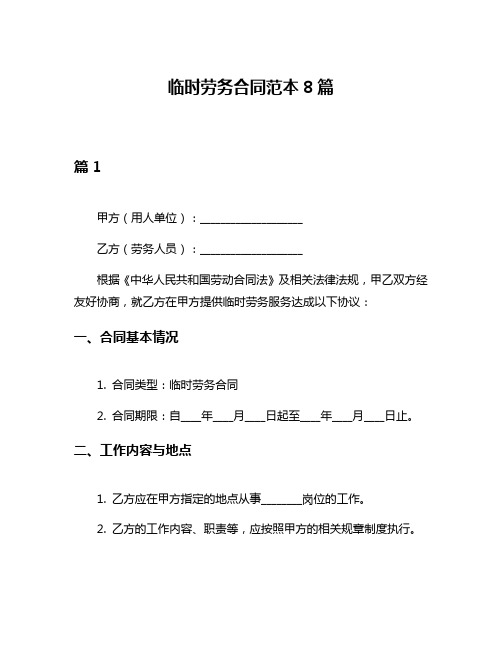 临时劳务合同范本 8 篇

篇 1

甲方（用人单位）：____________________

乙方（劳务人员）：____________________

根据《中华人民共和国劳动合同法》及相关法律法规，甲乙双方经友好协商，就乙方在甲方提供临时劳务服务达成以下协议：

一、合同基本情况

1. 合同类型：临时劳务合同

2. 合同期限：自____年____月____日起至____年____月____日止。

二、工作内容与地点

1. 乙方应在甲方指定的地点从事________岗位的工作。

2. 乙方的工作内容、职责等，应按照甲方的相关规章制度执行。